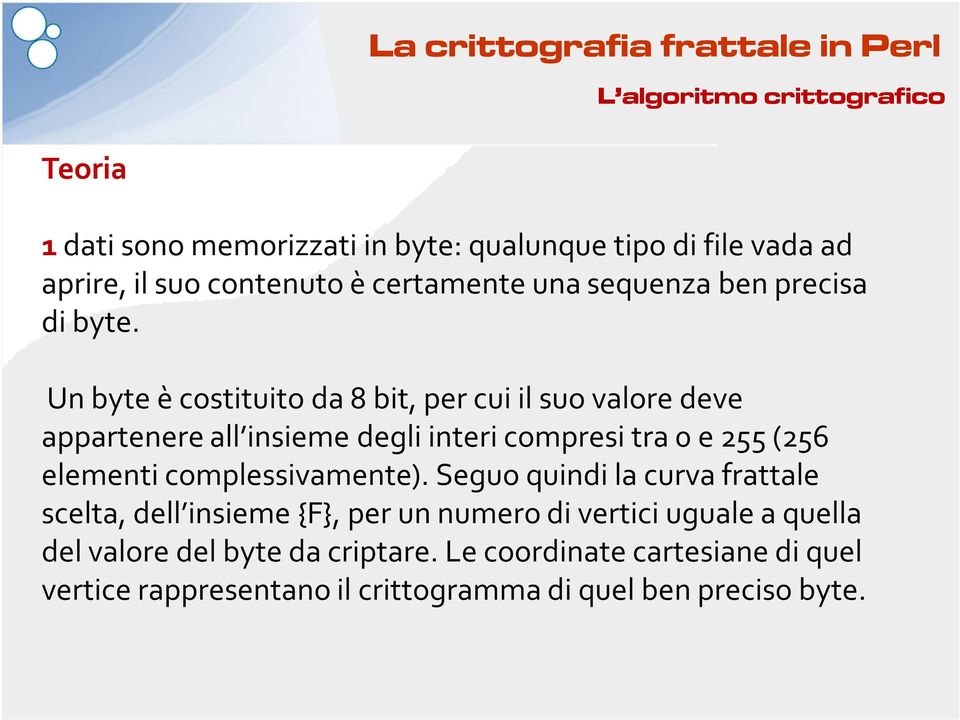 La crittografia frattale in Perl

L'algoritmo crittografico

Teoria

1 dati sono memorizzati in byte: qualunque tipo di file vada ad aprire, il suo contenuto è certamente una sequenza ben precisa di byte.

Un byte è costituito da 8 bit, per cui il suo valore deve appartenere all'insieme degli interi compresi tra 0 e 255 (256 elementi complessivamente). Seguo quindi la curva frattale scelta, dell'insieme {F}, per un numero di vertici uguale a quella del valore del byte da criptare. Le coordinate cartesiane di quel vertice rappresentano il crittogramma di quel ben preciso byte.